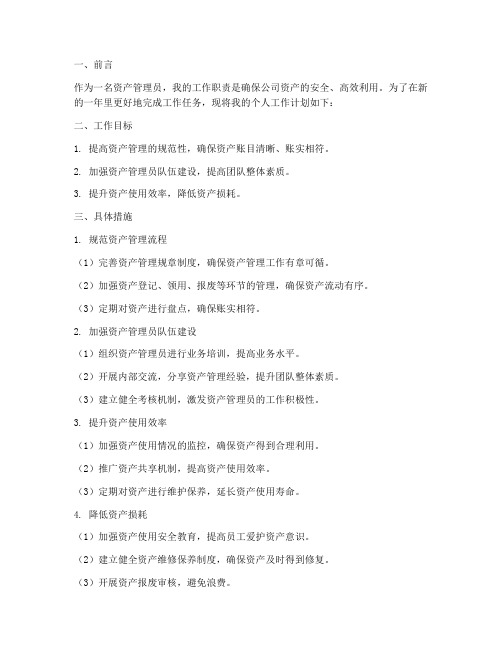 一、前言

作为一名资产管理员，我的工作职责是确保公司资产的安全、高效利用。为了在新的一年里更好地完成工作任务，现将我的个人工作计划如下：

二、工作目标

1. 提高资产管理的规范性，确保资产账目清晰、账实相符。

2. 加强资产管理员队伍建设，提高团队整体素质。

3. 提升资产使用效率，降低资产损耗。

三、具体措施

1. 规范资产管理流程

（1）完善资产管理规章制度，确保资产管理工作有章可循。

（2）加强资产登记、领用、报废等环节的管理，确保资产流动有序。

（3）定期对资产进行盘点，确保账实相符。

2. 加强资产管理员队伍建设

（1）组织资产管理员进行业务培训，提高业务水平。

（2）开展内部交流，分享资产管理经验，提升团队整体素质。

（3）建立健全考核机制，激发资产管理员的工作积极性。

3. 提升资产使用效率

（1）加强资产使用情况的监控，确保资产得到合理利用。

（2）推广资产共享机制，提高资产使用效率。

（3）定期对资产进行维护保养，延长资产使用寿命。

4. 降低资产损耗

（1）加强资产使用安全教育，提高员工爱护资产意识。

（2）建立健全资产维修保养制度，确保资产及时得到修复。

（3）开展资产报废审核，避免浪费。